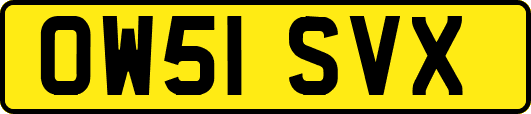 OW51 SVX